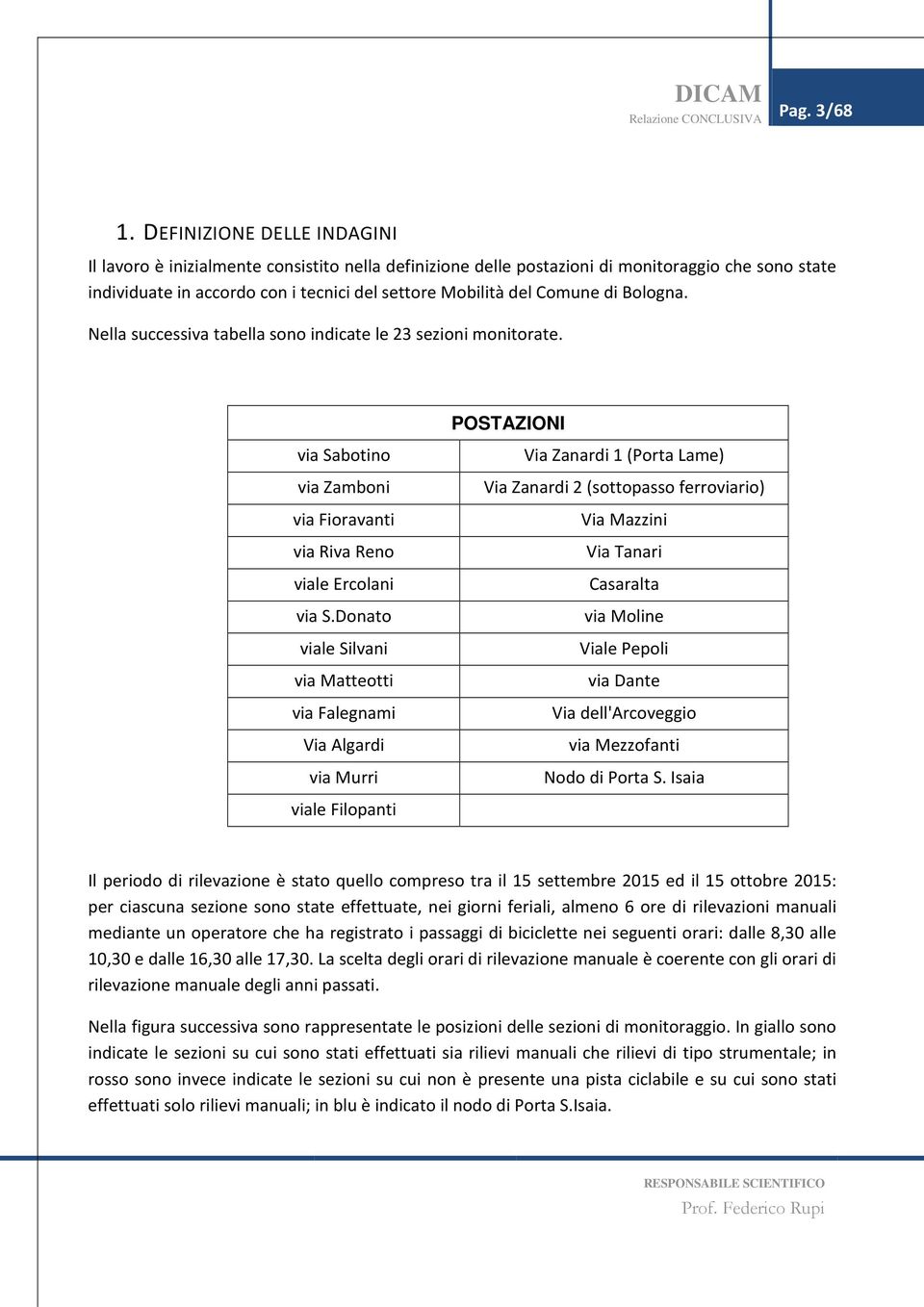 DICAM
Relazione CONCLUSIVA

Pag. 3/68

1. DEFINIZIONE DELLE INDAGINI

Il lavoro è inizialmente consistito nella definizione delle postazioni di monitoraggio che sono state individuate in accordo con i tecnici del settore Mobilità del Comune di Bologna.

Nella successiva tabella sono indicate le 23 sezioni monitorate.

| POSTAZIONI | |
|---|---|
| via Sabotino | Via Zanardi 1 (Porta Lame) |
| via Zamboni | Via Zanardi 2 (sottopasso ferroviario) |
| via Fioravanti | Via Mazzini |
| via Riva Reno | Via Tanari |
| viale Ercolani | Casaralta |
| via S.Donato | via Moline |
| viale Silvani | Viale Pepoli |
| via Matteotti | via Dante |
| via Falegnami | Via dell'Arcoveggio |
| Via Algardi | via Mezzofanti |
| via Murri | Nodo di Porta S. Isaia |
| viale Filopanti | |

Il periodo di rilevazione è stato quello compreso tra il 15 settembre 2015 ed il 15 ottobre 2015: per ciascuna sezione sono state effettuate, nei giorni feriali, almeno 6 ore di rilevazioni manuali mediante un operatore che ha registrato i passaggi di biciclette nei seguenti orari: dalle 8,30 alle 10,30 e dalle 16,30 alle 17,30. La scelta degli orari di rilevazione manuale è coerente con gli orari di rilevazione manuale degli anni passati.

Nella figura successiva sono rappresentate le posizioni delle sezioni di monitoraggio. In giallo sono indicate le sezioni su cui sono stati effettuati sia rilievi manuali che rilievi di tipo strumentale; in rosso sono invece indicate le sezioni su cui non è presente una pista ciclabile e su cui sono stati effettuati solo rilievi manuali; in blu è indicato il nodo di Porta S.Isaia.

RESPONSABILE SCIENTIFICO
Prof. Federico Rupi